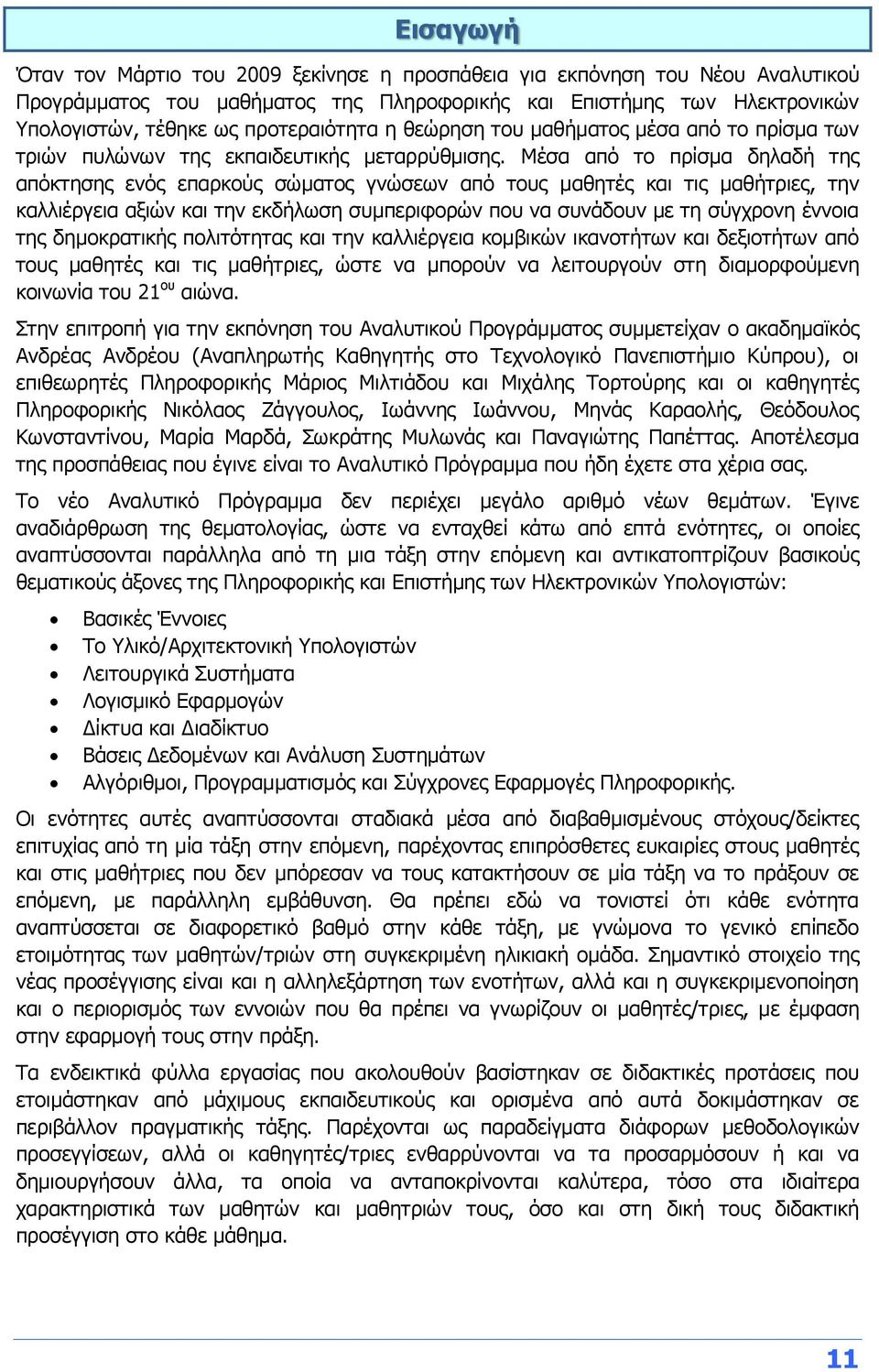 Εισαγωγή

Όταν τον Μάρτιο του 2009 ξεκίνησε η προσπάθεια για εκπόνηση του Νέου Αναλυτικού Προγράμματος του μαθήματος της Πληροφορικής και Επιστήμης των Ηλεκτρονικών Υπολογιστών, τέθηκε ως προτεραιότητα η θεώρηση του μαθήματος μέσα από το πρίσμα των τριών πυλώνων της εκπαιδευτικής μεταρρύθμισης. Μέσα από το πρίσμα δηλαδή της απόκτησης ενός επαρκούς σώματος γνώσεων από τους μαθητές και τις μαθήτριες, την καλλιέργεια αξιών και την εκδήλωση συμπεριφορών που να συνάδουν με τη σύγχρονη έννοια της δημοκρατικής πολιτότητας και την καλλιέργεια κομβικών ικανοτήτων και δεξιοτήτων από τους μαθητές και τις μαθήτριες, ώστε να μπορούν να λειτουργούν στη διαμορφούμενη κοινωνία του 21$^{ου}$ αιώνα.

Στην επιτροπή για την εκπόνηση του Αναλυτικού Προγράμματος συμμετείχαν ο ακαδημαϊκός Ανδρέας Ανδρέου (Αναπληρωτής Καθηγητής στο Τεχνολογικό Πανεπιστήμιο Κύπρου), οι επιθεωρητές Πληροφορικής Μάριος Μιλτιάδου και Μιχάλης Τορτούρης και οι καθηγητές Πληροφορικής Νικόλαος Ζάγγουλος, Ιωάννης Ιωάννου, Μηνάς Καραολής, Θεόδουλος Κωνσταντίνου, Μαρία Μαρδά, Σωκράτης Μυλωνάς και Παναγιώτης Παπέττας. Αποτέλεσμα της προσπάθειας που έγινε είναι το Αναλυτικό Πρόγραμμα που ήδη έχετε στα χέρια σας.

Το νέο Αναλυτικό Πρόγραμμα δεν περιέχει μεγάλο αριθμό νέων θεμάτων. Έγινε αναδιάρθρωση της θεματολογίας, ώστε να ενταχθεί κάτω από επτά ενότητες, οι οποίες αναπτύσσονται παράλληλα από τη μια τάξη στην επόμενη και αντικατοπτρίζουν βασικούς θεματικούς άξονες της Πληροφορικής και Επιστήμης των Ηλεκτρονικών Υπολογιστών:

• Βασικές Έννοιες
• Το Υλικό/Αρχιτεκτονική Υπολογιστών
• Λειτουργικά Συστήματα
• Λογισμικό Εφαρμογών
• Δίκτυα και Διαδίκτυο
• Βάσεις Δεδομένων και Ανάλυση Συστημάτων
• Αλγόριθμοι, Προγραμματισμός και Σύγχρονες Εφαρμογές Πληροφορικής.

Οι ενότητες αυτές αναπτύσσονται σταδιακά μέσα από διαβαθμισμένους στόχους/δείκτες επιτυχίας από τη μία τάξη στην επόμενη, παρέχοντας επιπρόσθετες ευκαιρίες στους μαθητές και στις μαθήτριες που δεν μπόρεσαν να τους κατακτήσουν σε μία τάξη να το πράξουν σε επόμενη, με παράλληλη εμβάθυνση. Θα πρέπει εδώ να τονιστεί ότι κάθε ενότητα αναπτύσσεται σε διαφορετικό βαθμό στην κάθε τάξη, με γνώμονα το γενικό επίπεδο ετοιμότητας των μαθητών/τριών στη συγκεκριμένη ηλικιακή ομάδα. Σημαντικό στοιχείο της νέας προσέγγισης είναι και η αλληλεξάρτηση των ενοτήτων, αλλά και η συγκεκριμενοποίηση και ο περιορισμός των εννοιών που θα πρέπει να γνωρίζουν οι μαθητές/τριες, με έμφαση στην εφαρμογή τους στην πράξη.

Τα ενδεικτικά φύλλα εργασίας που ακολουθούν βασίστηκαν σε διδακτικές προτάσεις που ετοιμάστηκαν από μάχιμους εκπαιδευτικούς και ορισμένα από αυτά δοκιμάστηκαν σε περιβάλλον πραγματικής τάξης. Παρέχονται ως παραδείγματα διάφορων μεθοδολογικών προσεγγίσεων, αλλά οι καθηγητές/τριες ενθαρρύνονται να τα προσαρμόσουν ή και να δημιουργήσουν άλλα, τα οποία να ανταποκρίνονται καλύτερα, τόσο στα ιδιαίτερα χαρακτηριστικά των μαθητών και μαθητριών τους, όσο και στη δική τους διδακτική προσέγγιση στο κάθε μάθημα.

11